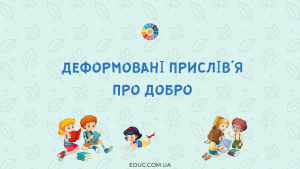 ДЕФОРМОВАНІ ПРИСЛІВ'Я
ПРО ДОБРО

EDUC.COM.UA